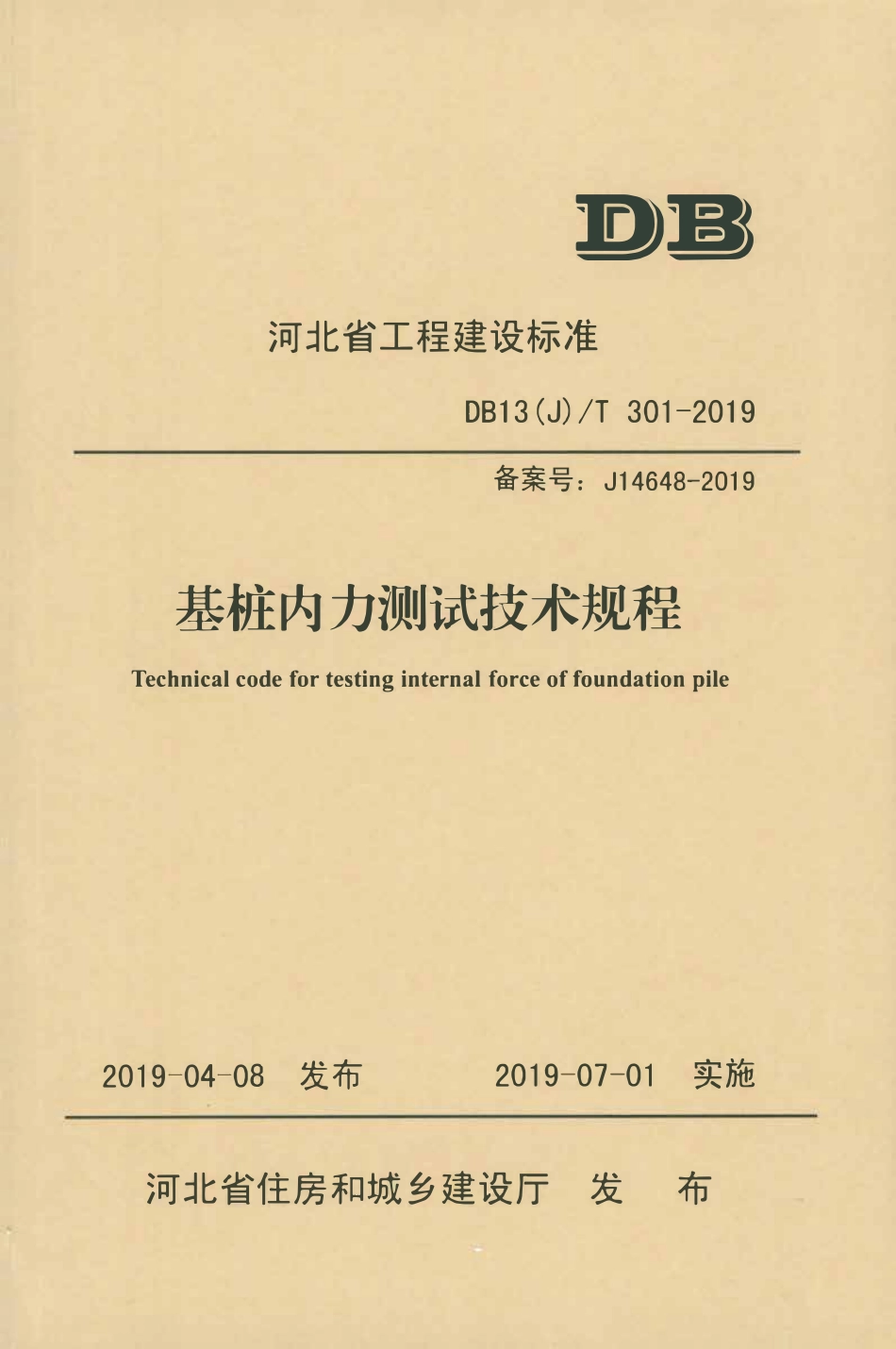 DB

河北省工程建设标准

DB13(J)/T 301-2019

备案号：J14648-2019

基桩内力测试技术规程

Technical code for testing internal force of foundation pile

2019-04-08 发布　　2019-07-01 实施

河北省住房和城乡建设厅 发 布